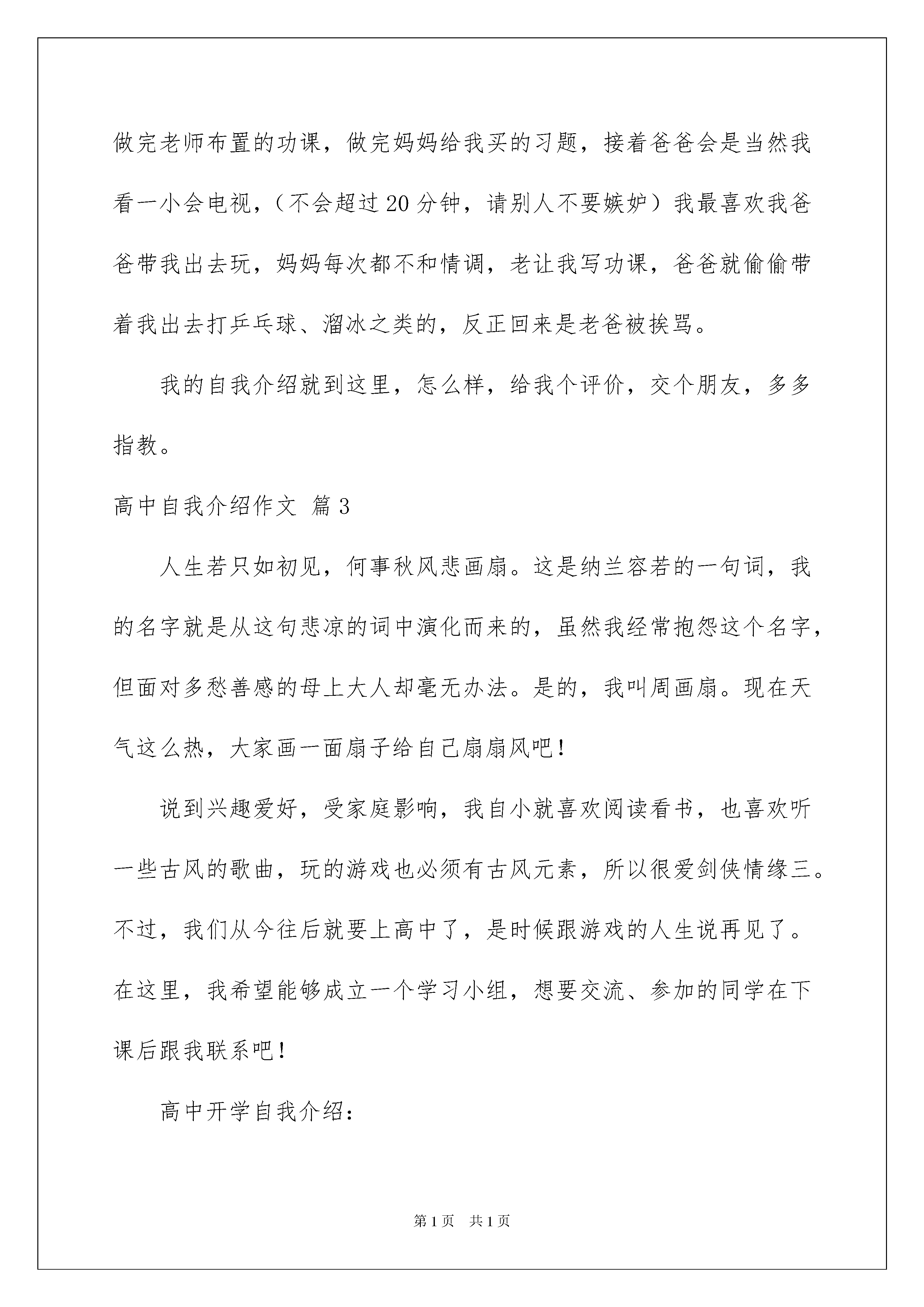 做完老师布置的功课，做完妈妈给我买的习题，接着爸爸会是当然我看一小会电视，（不会超过20分钟，请别人不要嫉妒）我最喜欢我爸爸带我出去玩，妈妈每次都不和情调，老让我写功课，爸爸就偷偷带着我出去打乒乓球、溜冰之类的，反正回来是老爸被挨骂。

我的自我介绍就到这里，怎么样，给我个评价，交个朋友，多多指教。

高中自我介绍作文 篇3

人生若只如初见，何事秋风悲画扇。这是纳兰容若的一句词，我的名字就是从这句悲凉的词中演化而来的，虽然我经常抱怨这个名字，但面对多愁善感的母上大人却毫无办法。是的，我叫周画扇。现在天气这么热，大家画一面扇子给自己扇扇风吧！

说到兴趣爱好，受家庭影响，我自小就喜欢阅读看书，也喜欢听一些古风的歌曲，玩的游戏也必须有古风元素，所以很爱剑侠情缘三。不过，我们从今往后就要上高中了，是时候跟游戏的人生说再见了。在这里，我希望能够成立一个学习小组，想要交流、参加的同学在下课后跟我联系吧！

高中开学自我介绍：

第1页 共1页